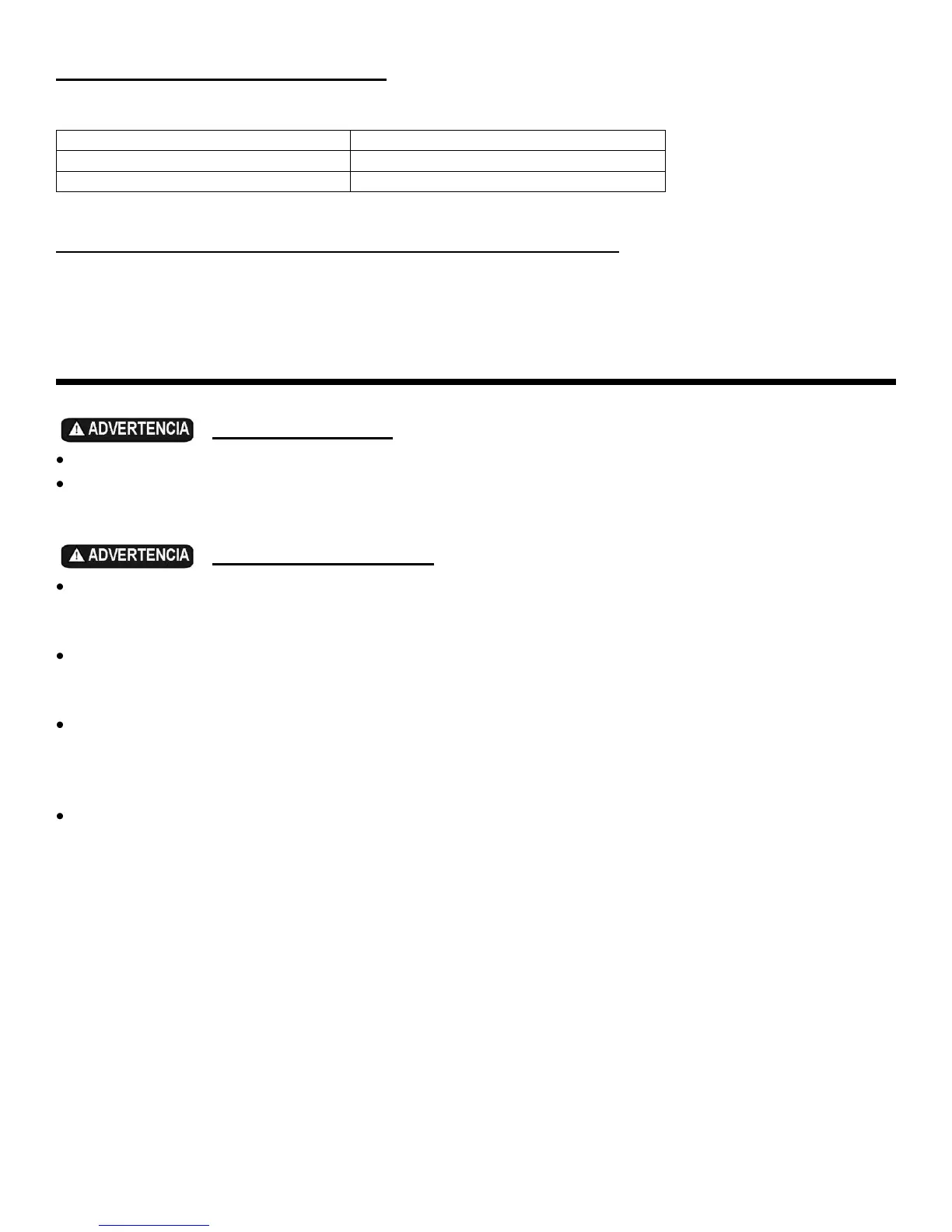 ADVERTENCIA

ADVERTENCIA